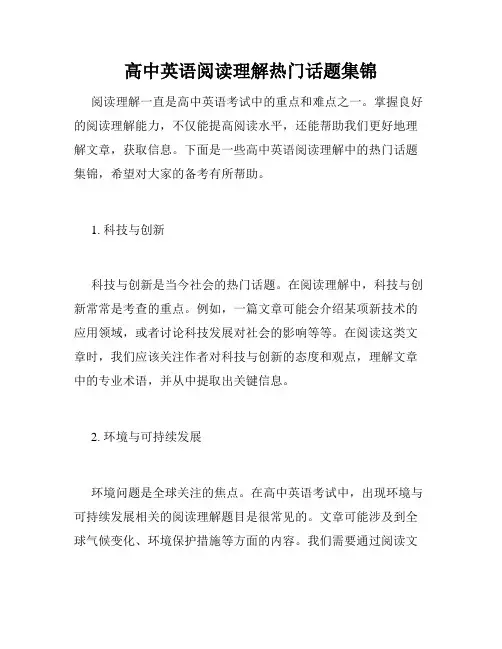 高中英语阅读理解热门话题集锦

阅读理解一直是高中英语考试中的重点和难点之一。掌握良好的阅读理解能力，不仅能提高阅读水平，还能帮助我们更好地理解文章，获取信息。下面是一些高中英语阅读理解中的热门话题集锦，希望对大家的备考有所帮助。

1. 科技与创新

科技与创新是当今社会的热门话题。在阅读理解中，科技与创新常常是考查的重点。例如，一篇文章可能会介绍某项新技术的应用领域，或者讨论科技发展对社会的影响等等。在阅读这类文章时，我们应该关注作者对科技与创新的态度和观点，理解文章中的专业术语，并从中提取出关键信息。

2. 环境与可持续发展

环境问题是全球关注的焦点。在高中英语考试中，出现环境与可持续发展相关的阅读理解题目是很常见的。文章可能涉及到全球气候变化、环境保护措施等方面的内容。我们需要通过阅读文